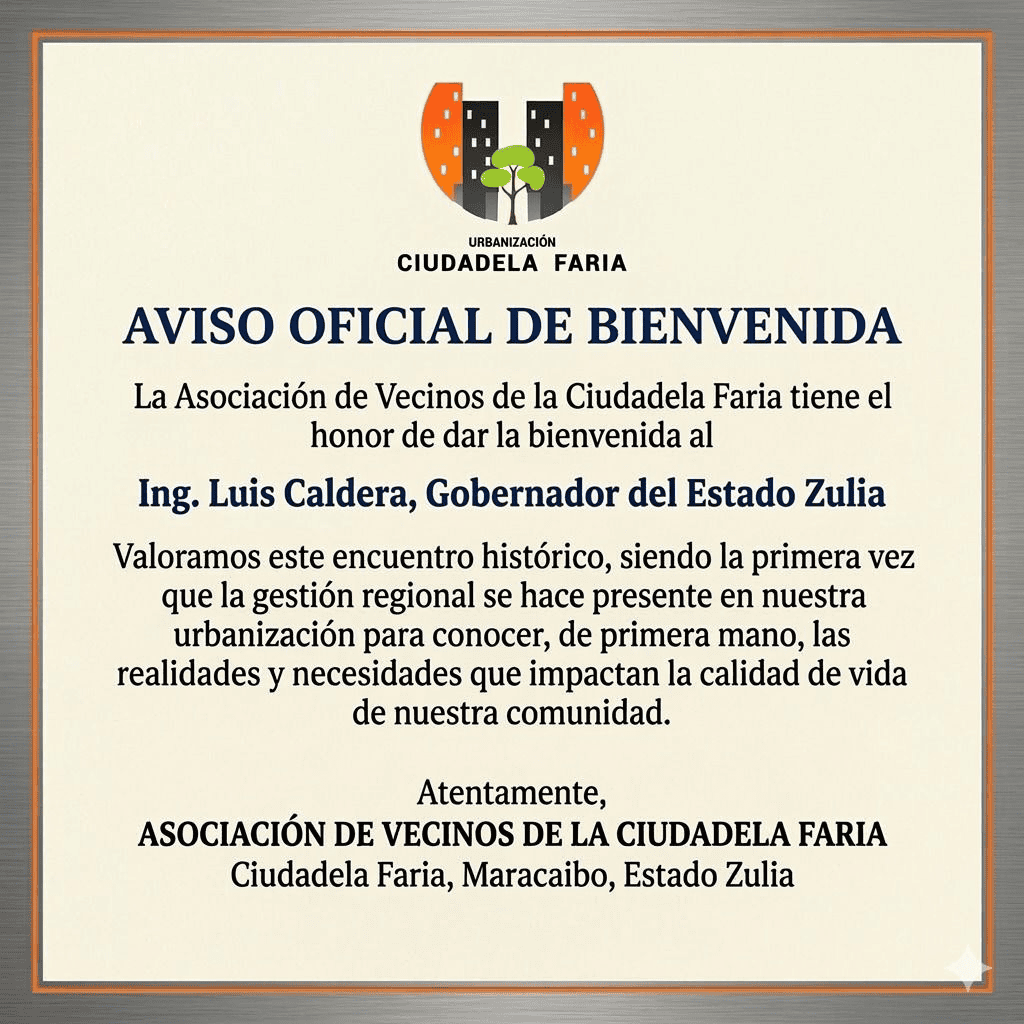 URBANIZACIÓN
CIUDADELA FARIA

AVISO OFICIAL DE BIENVENIDA

La Asociación de Vecinos de la Ciudadela Faria tiene el honor de dar la bienvenida al

Ing. Luis Caldera, Gobernador del Estado Zulia

Valoramos este encuentro histórico, siendo la primera vez que la gestión regional se hace presente en nuestra urbanización para conocer, de primera mano, las realidades y necesidades que impactan la calidad de vida de nuestra comunidad.

Atentamente,
ASOCIACIÓN DE VECINOS DE LA CIUDADELA FARIA
Ciudadela Faria, Maracaibo, Estado Zulia